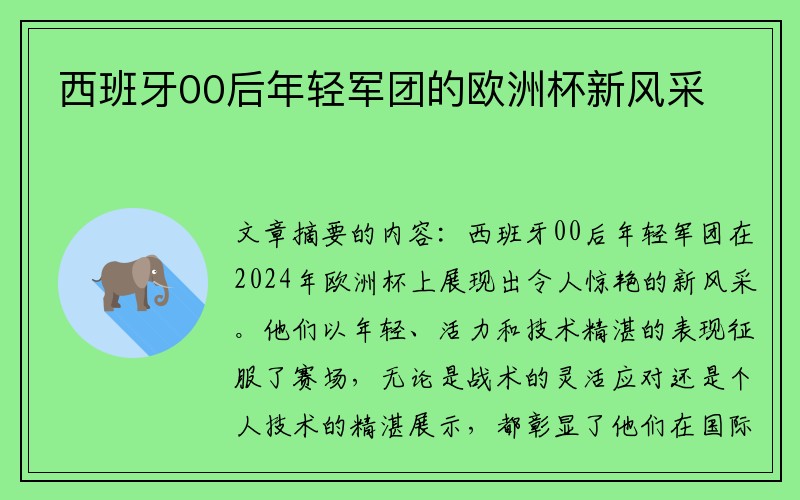 西班牙00后年轻军团的欧洲杯新风采

文章摘要的内容：西班牙00后年轻军团在2024年欧洲杯上展现出令人惊艳的新风采。他们以年轻、活力和技术精湛的表现征服了赛场，无论是战术的灵活应对还是个人技术的精湛展示，都彰显了他们在国际